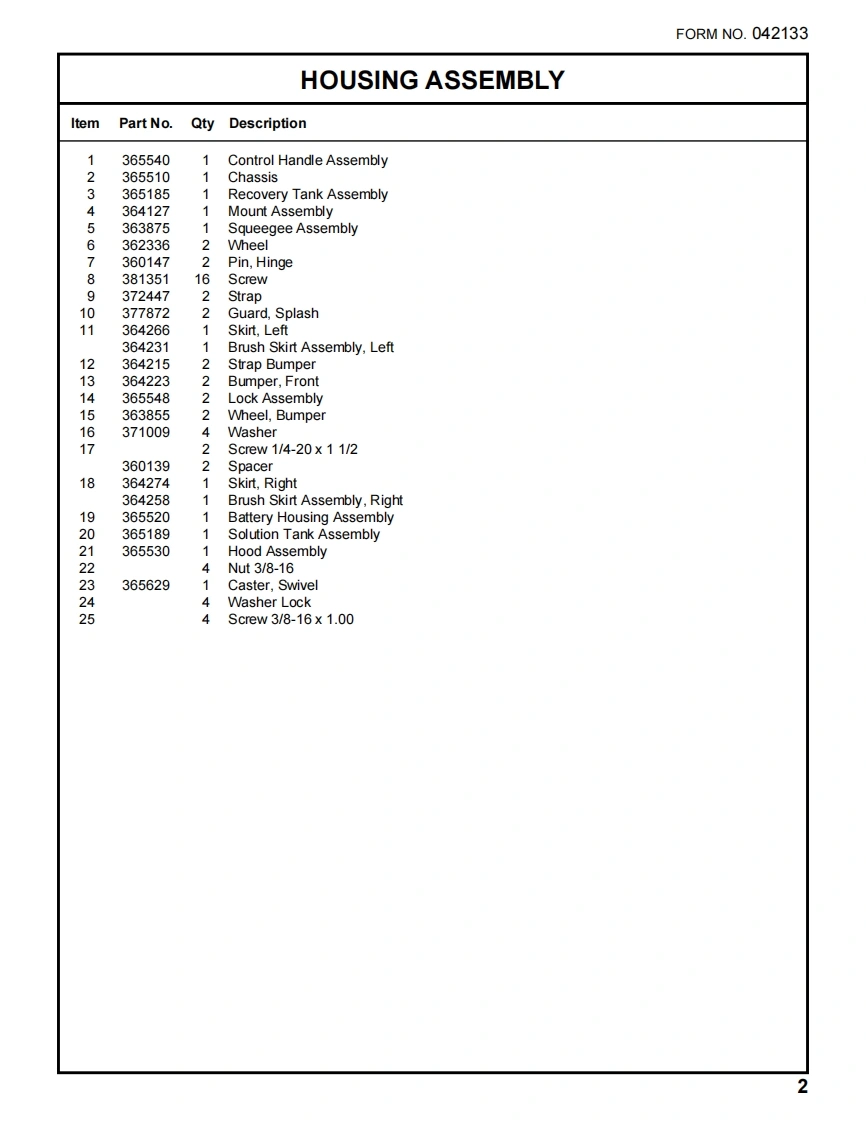 FORM NO. 042133

HOUSING ASSEMBLY

| Item | Part No. | Qty | Description |
|---|---|---|---|
| 1 | 365540 | 1 | Control Handle Assembly |
| 2 | 365510 | 1 | Chassis |
| 3 | 365185 | 1 | Recovery Tank Assembly |
| 4 | 364127 | 1 | Mount Assembly |
| 5 | 363875 | 1 | Squeegee Assembly |
| 6 | 362336 | 2 | Wheel |
| 7 | 360147 | 2 | Pin, Hinge |
| 8 | 381351 | 16 | Screw |
| 9 | 372447 | 2 | Strap |
| 10 | 377872 | 2 | Guard, Splash |
| 11 | 364266 | 1 | Skirt, Left |
|  | 364231 | 1 | Brush Skirt Assembly, Left |
| 12 | 364215 | 2 | Strap Bumper |
| 13 | 364223 | 2 | Bumper, Front |
| 14 | 365548 | 2 | Lock Assembly |
| 15 | 363855 | 2 | Wheel, Bumper |
| 16 | 371009 | 4 | Washer |
| 17 |  | 2 | Screw 1/4-20 x 1 1/2 |
|  | 360139 | 2 | Spacer |
| 18 | 364274 | 1 | Skirt, Right |
|  | 364258 | 1 | Brush Skirt Assembly, Right |
| 19 | 365520 | 1 | Battery Housing Assembly |
| 20 | 365189 | 1 | Solution Tank Assembly |
| 21 | 365530 | 1 | Hood Assembly |
| 22 |  | 4 | Nut 3/8-16 |
| 23 | 365629 | 1 | Caster, Swivel |
| 24 |  | 4 | Washer Lock |
| 25 |  | 4 | Screw 3/8-16 x 1.00 |

2